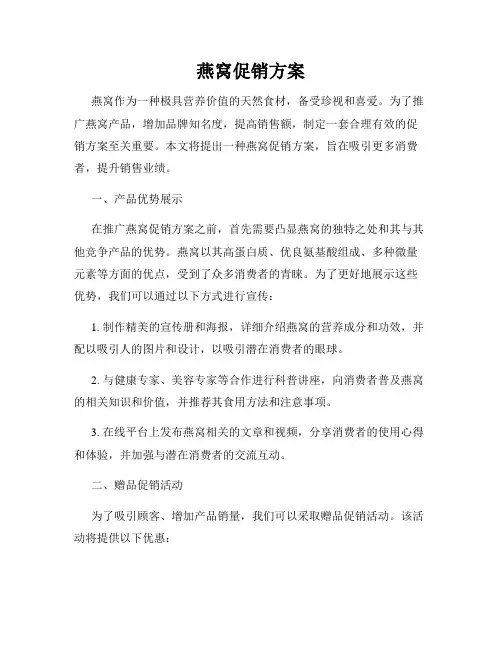 燕窝促销方案

燕窝作为一种极具营养价值的天然食材，备受珍视和喜爱。为了推广燕窝产品，增加品牌知名度，提高销售额，制定一套合理有效的促销方案至关重要。本文将提出一种燕窝促销方案，旨在吸引更多消费者，提升销售业绩。

一、产品优势展示

在推广燕窝促销方案之前，首先需要凸显燕窝的独特之处和其与其他竞争产品的优势。燕窝以其高蛋白质、优良氨基酸组成、多种微量元素等方面的优点，受到了众多消费者的青睐。为了更好地展示这些优势，我们可以通过以下方式进行宣传：

1. 制作精美的宣传册和海报，详细介绍燕窝的营养成分和功效，并配以吸引人的图片和设计，以吸引潜在消费者的眼球。

2. 与健康专家、美容专家等合作进行科普讲座，向消费者普及燕窝的相关知识和价值，并推荐其食用方法和注意事项。

3. 在线平台上发布燕窝相关的文章和视频，分享消费者的使用心得和体验，并加强与潜在消费者的交流互动。

二、赠品促销活动

为了吸引顾客、增加产品销量，我们可以采取赠品促销活动。该活动将提供以下优惠：